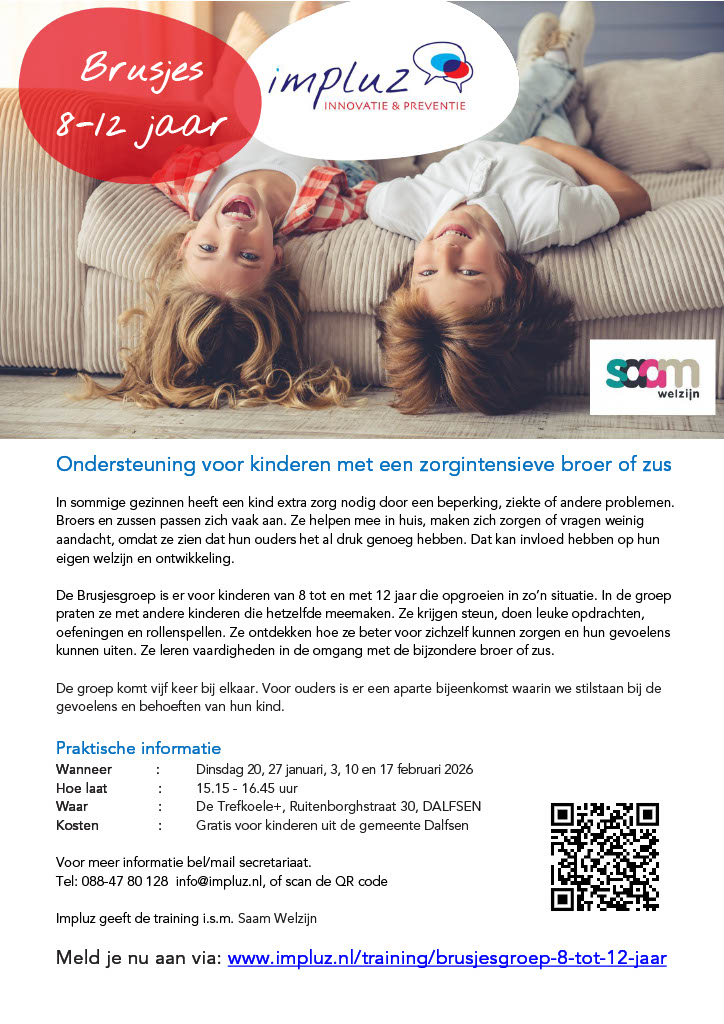 Brusjes
8-12 jaar

impluz
INNOVATIE & PREVENTIE

saam
welzijn

Ondersteuning voor kinderen met een zorgintensieve broer of zus

In sommige gezinnen heeft een kind extra zorg nodig door een beperking, ziekte of andere problemen. Broers en zussen passen zich vaak aan. Ze helpen mee in huis, maken zich zorgen of vragen weinig aandacht, omdat ze zien dat hun ouders het al druk genoeg hebben. Dat kan invloed hebben op hun eigen welzijn en ontwikkeling.

De Brusjesgroep is er voor kinderen van 8 tot en met 12 jaar die opgroeien in zo'n situatie. In de groep praten ze met andere kinderen die hetzelfde meemaken. Ze krijgen steun, doen leuke opdrachten, oefeningen en rollenspellen. Ze ontdekken hoe ze beter voor zichzelf kunnen zorgen en hun gevoelens kunnen uiten. Ze leren vaardigheden in de omgang met de bijzondere broer of zus.

De groep komt vijf keer bij elkaar. Voor ouders is er een aparte bijeenkomst waarin we stilstaan bij de gevoelens en behoeften van hun kind.

Praktische informatie
Wanneer : Dinsdag 20, 27 januari, 3, 10 en 17 februari 2026
Hoe laat : 15.15 - 16.45 uur
Waar : De Trefkoele+, Ruitenborghstraat 30, DALFSEN
Kosten : Gratis voor kinderen uit de gemeente Dalfsen

Voor meer informatie bel/mail secretariaat.
Tel: 088-47 80 128 info@impluz.nl, of scan de QR code

Impluz geeft de training i.s.m. Saam Welzijn

Meld je nu aan via: www.impluz.nl/training/brusjesgroep-8-tot-12-jaar